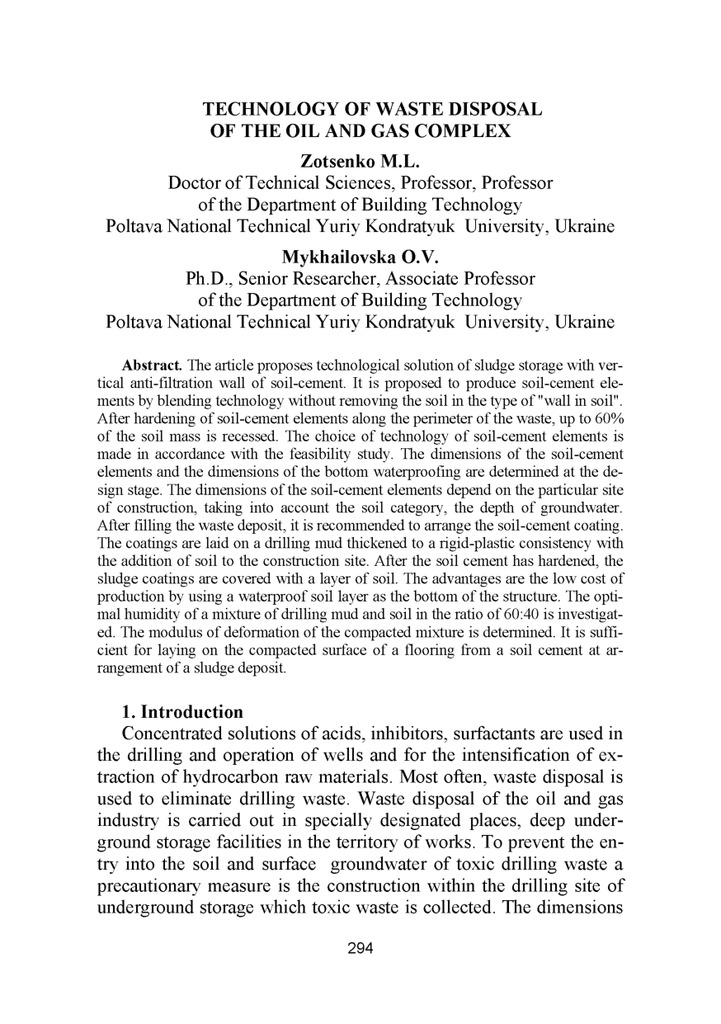 TECHNOLOGY OF WASTE DISPOSAL OF THE OIL AND GAS COMPLEX

Zotsenko M.L.
Doctor of Technical Sciences, Professor, Professor of the Department of Building Technology
Poltava National Technical Yuriy Kondratyuk University, Ukraine

Mykhailovska O.V.
Ph.D., Senior Researcher, Associate Professor of the Department of Building Technology
Poltava National Technical Yuriy Kondratyuk University, Ukraine

Abstract. The article proposes technological solution of sludge storage with vertical anti-filtration wall of soil-cement. It is proposed to produce soil-cement elements by blending technology without removing the soil in the type of "wall in soil". After hardening of soil-cement elements along the perimeter of the waste, up to 60% of the soil mass is recessed. The choice of technology of soil-cement elements is made in accordance with the feasibility study. The dimensions of the soil-cement elements and the dimensions of the bottom waterproofing are determined at the design stage. The dimensions of the soil-cement elements depend on the particular site of construction, taking into account the soil category, the depth of groundwater. After filling the waste deposit, it is recommended to arrange the soil-cement coating. The coatings are laid on a drilling mud thickened to a rigid-plastic consistency with the addition of soil to the construction site. After the soil cement has hardened, the sludge coatings are covered with a layer of soil. The advantages are the low cost of production by using a waterproof soil layer as the bottom of the structure. The optimal humidity of a mixture of drilling mud and soil in the ratio of 60:40 is investigated. The modulus of deformation of the compacted mixture is determined. It is sufficient for laying on the compacted surface of a flooring from a soil cement at arrangement of a sludge deposit.

1. Introduction
Concentrated solutions of acids, inhibitors, surfactants are used in the drilling and operation of wells and for the intensification of extraction of hydrocarbon raw materials. Most often, waste disposal is used to eliminate drilling waste. Waste disposal of the oil and gas industry is carried out in specially designated places, deep underground storage facilities in the territory of works. To prevent the entry into the soil and surface groundwater of toxic drilling waste a precautionary measure is the construction within the drilling site of underground storage which toxic waste is collected. The dimensions

294